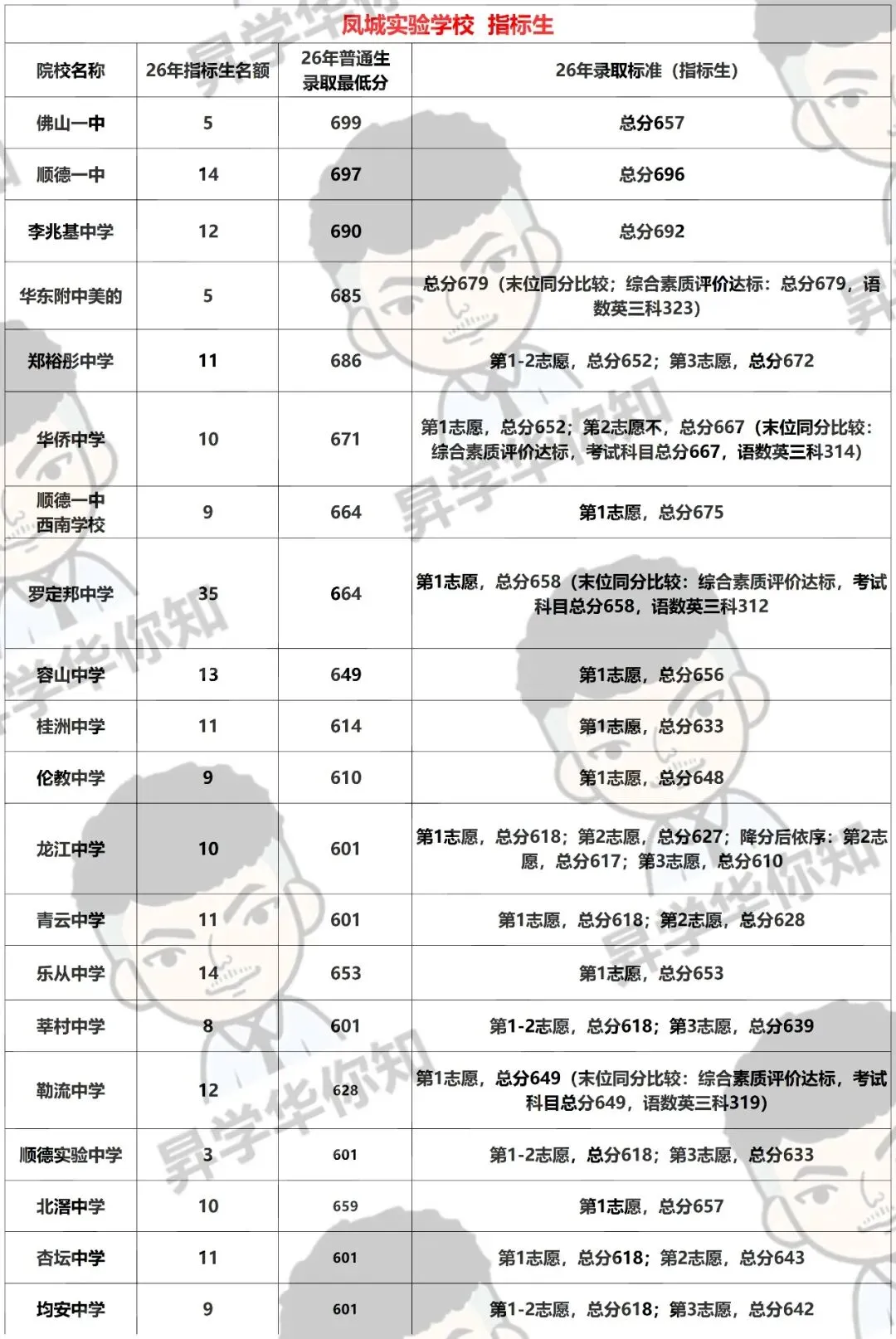 凤城实验学校 指标生

| 院校名称 | 26年指标生名额 | 26年普通生录取最低分 | 26年录取标准（指标生） |
|---|---|---|---|
| 佛山一中 | 5 | 699 | 总分657 |
| 顺德一中 | 14 | 697 | 总分696 |
| 李兆基中学 | 12 | 690 | 总分692 |
| 华东附中美的 | 5 | 685 | 总分679（末位同分比较；综合素质评价达标：总分679，语数英三科323） |
| 郑裕彤中学 | 11 | 686 | 第1-2志愿，总分652；第3志愿，总分672 |
| 华侨中学 | 10 | 671 | 第1志愿，总分652；第2志愿不，总分667（末位同分比较：综合素质评价达标，考试科目总分667，语数英三科314） |
| 顺德一中西南学校 | 9 | 664 | 第1志愿，总分675 |
| 罗定邦中学 | 35 | 664 | 第1志愿，总分658（末位同分比较：综合素质评价达标，考试科目总分658，语数英三科312 |
| 容山中学 | 13 | 649 | 第1志愿，总分656 |
| 桂洲中学 | 11 | 614 | 第1志愿，总分633 |
| 伦教中学 | 9 | 610 | 第1志愿，总分648 |
| 龙江中学 | 10 | 601 | 第1志愿，总分618；第2志愿，总分627；降分后依序：第2志愿，总分617；第3志愿，总分610 |
| 青云中学 | 11 | 601 | 第1志愿，总分618；第2志愿，总分628 |
| 乐从中学 | 14 | 653 | 第1志愿，总分653 |
| 莘村中学 | 8 | 601 | 第1-2志愿，总分618；第3志愿，总分639 |
| 勒流中学 | 12 | 628 | 第1志愿，总分649（末位同分比较：综合素质评价达标，考试科目总分649，语数英三科319） |
| 顺德实验中学 | 3 | 601 | 第1-2志愿，总分618；第3志愿，总分633 |
| 北滘中学 | 10 | 659 | 第1志愿，总分657 |
| 杏坛中学 | 11 | 601 | 第1志愿，总分618；第2志愿，总分643 |
| 均安中学 | 9 | 601 | 第1-2志愿，总分618；第3志愿，总分642 |

昇学华你知